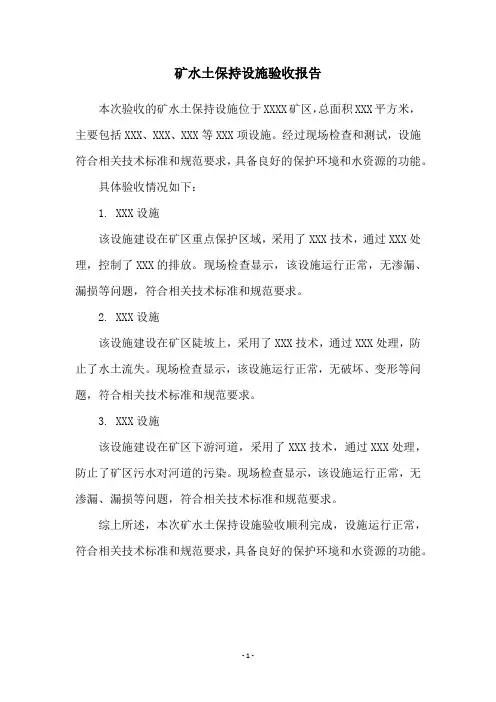 矿水土保持设施验收报告

本次验收的矿水土保持设施位于XXXX矿区，总面积XXX平方米，主要包括XXX、XXX、XXX等XXX项设施。经过现场检查和测试，设施符合相关技术标准和规范要求，具备良好的保护环境和水资源的功能。

具体验收情况如下：

1. XXX设施

该设施建设在矿区重点保护区域，采用了XXX技术，通过XXX处理，控制了XXX的排放。现场检查显示，该设施运行正常，无渗漏、漏损等问题，符合相关技术标准和规范要求。

2. XXX设施

该设施建设在矿区陡坡上，采用了XXX技术，通过XXX处理，防止了水土流失。现场检查显示，该设施运行正常，无破坏、变形等问题，符合相关技术标准和规范要求。

3. XXX设施

该设施建设在矿区下游河道，采用了XXX技术，通过XXX处理，防止了矿区污水对河道的污染。现场检查显示，该设施运行正常，无渗漏、漏损等问题，符合相关技术标准和规范要求。

综上所述，本次矿水土保持设施验收顺利完成，设施运行正常，符合相关技术标准和规范要求，具备良好的保护环境和水资源的功能。

- 1 -